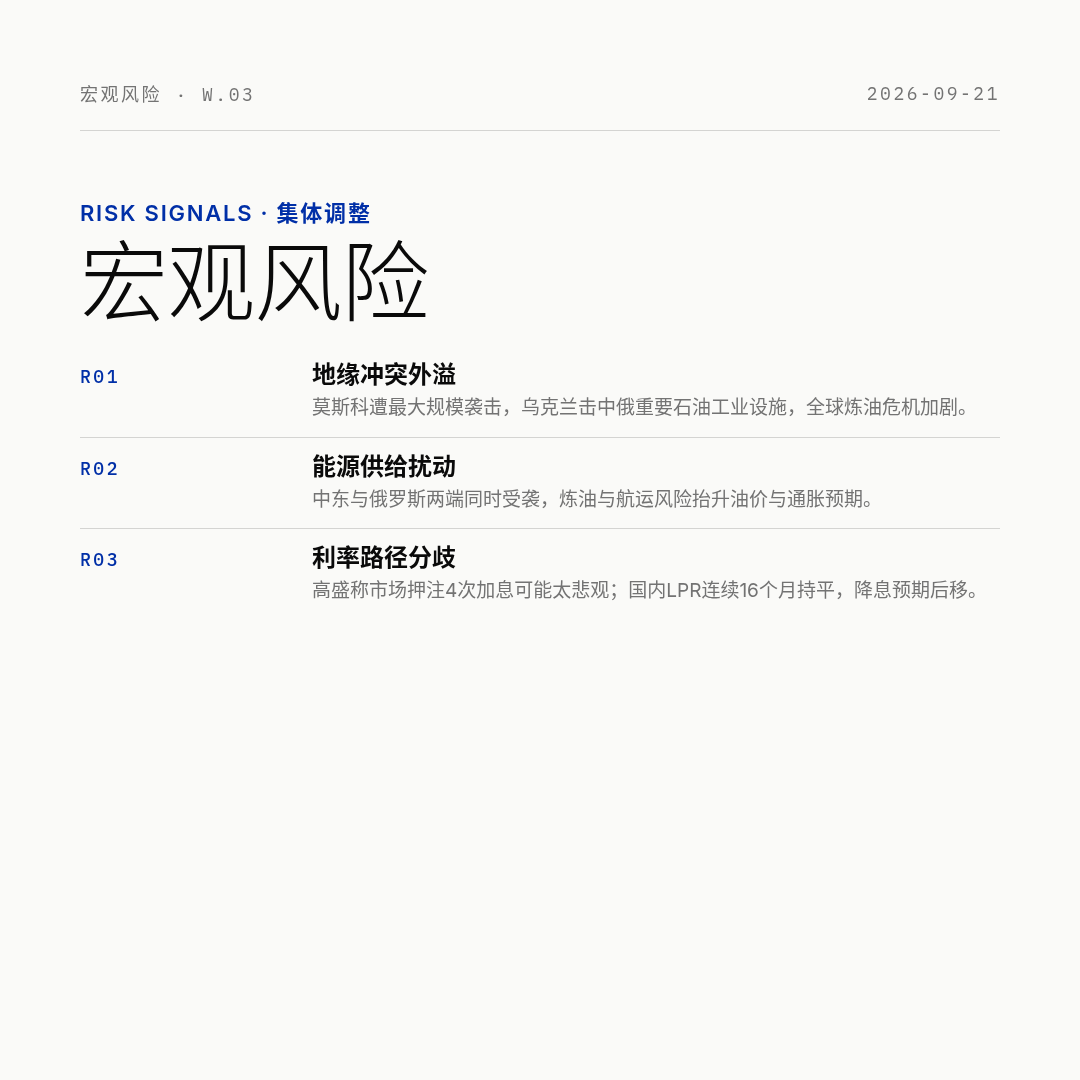 宏观风险 · W.03

2026-09-21

RISK SIGNALS · 集体调整

宏观风险

R01

地缘冲突外溢

莫斯科遭最大规模袭击，乌克兰击中俄重要石油工业设施，全球炼油危机加剧。

R02

能源供给扰动

中东与俄罗斯两端同时受袭，炼油与航运风险抬升油价与通胀预期。

R03

利率路径分歧

高盛称市场押注4次加息可能太悲观；国内LPR连续16个月持平，降息预期后移。